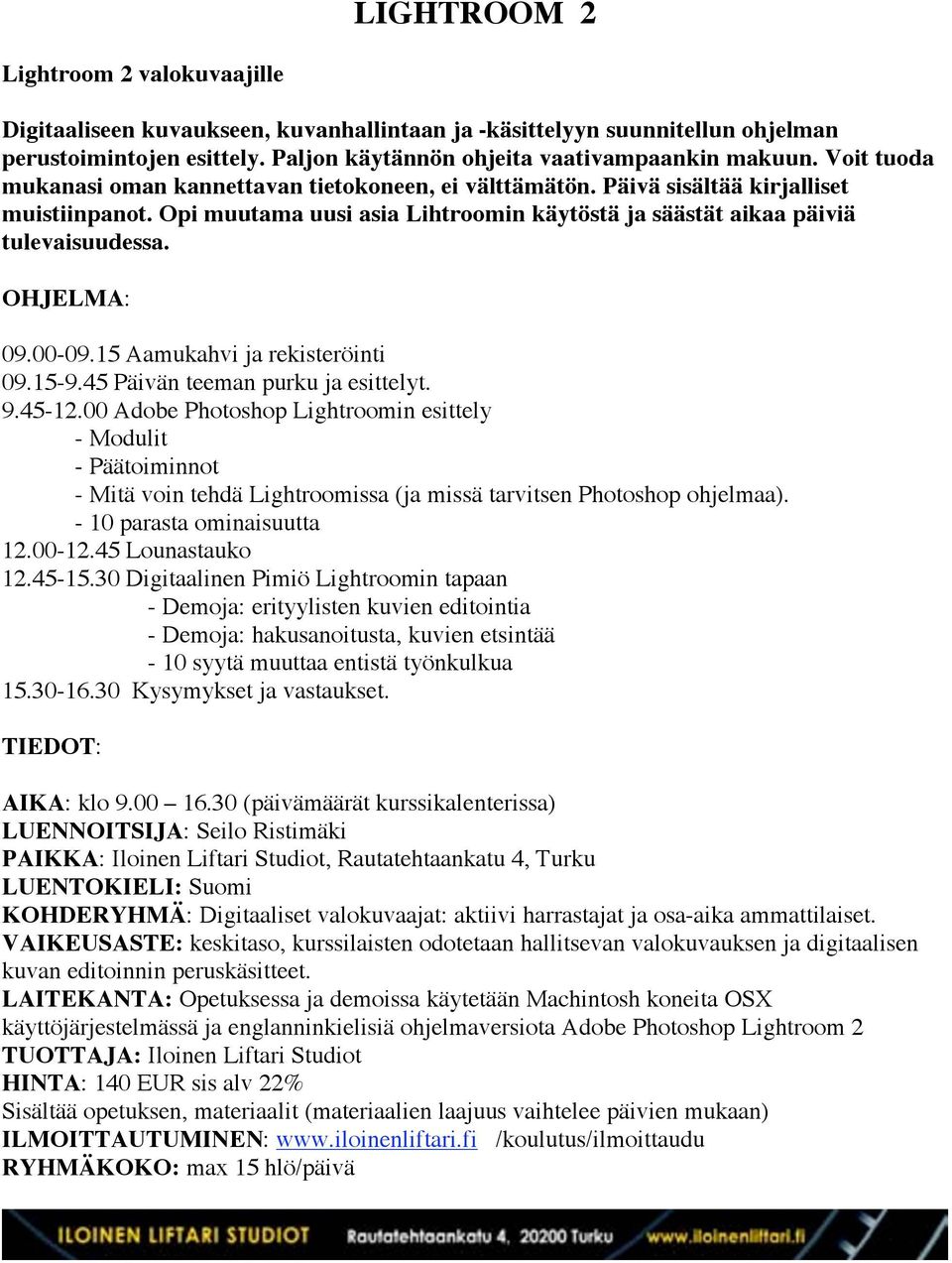 LIGHTROOM 2

Lightroom 2 valokuvaajille

Digitaaliseen kuvaukseen, kuvanhallintaan ja -käsittelyyn suunnitellun ohjelman perustoimintojen esittely. Paljon käytännön ohjeita vaativampaankin makuun. Voit tuoda mukanasi oman kannettavan tietokoneen, ei välttämätön. Päivä sisältää kirjalliset muistiinpanot. Opi muutama uusi asia Lihtroomin käytöstä ja säästät aikaa päiviä tulevaisuudessa.

OHJELMA:

09.00-09.15 Aamukahvi ja rekisteröinti
09.15-9.45 Päivän teeman purku ja esittelyt.
9.45-12.00 Adobe Photoshop Lightroomin esittely
- Modulit
- Päätoiminnot
- Mitä voin tehdä Lightroomissa (ja missä tarvitsen Photoshop ohjelmaa).
- 10 parasta ominaisuutta
12.00-12.45 Lounastauko
12.45-15.30 Digitaalinen Pimiö Lightroomin tapaan
- Demoja: erityylisten kuvien editointia
- Demoja: hakusanoitusta, kuvien etsintää
- 10 syytä muuttaa entistä työnkulkua
15.30-16.30 Kysymykset ja vastaukset.

TIEDOT:

AIKA: klo 9.00 – 16.30 (päivämäärät kurssikalenterissa)
LUENNOITSIJA: Seilo Ristimäki
PAIKKA: Iloinen Liftari Studiot, Rautatehtaankatu 4, Turku
LUENTOKIELI: Suomi
KOHDERYHMÄ: Digitaaliset valokuvaajat: aktiivi harrastajat ja osa-aika ammattilaiset.
VAIKEUSASTE: keskitaso, kurssilaisten odotetaan hallitsevan valokuvauksen ja digitaalisen kuvan editoinnin peruskäsitteet.
LAITEKANTA: Opetuksessa ja demoissa käytetään Machintosh koneita OSX käyttöjärjestelmässä ja englanninkielisiä ohjelmaversiota Adobe Photoshop Lightroom 2
TUOTTAJA: Iloinen Liftari Studiot
HINTA: 140 EUR sis alv 22%
Sisältää opetuksen, materiaalit (materiaalien laajuus vaihtelee päivien mukaan)
ILMOITTAUTUMINEN: www.iloinenliftari.fi /koulutus/ilmoittaudu
RYHMÄKOKO: max 15 hlö/päivä

ILOINEN LIFTARI STUDIOT Rautatehtaankatu 4, 20200 Turku www.iloinenliftari.fi